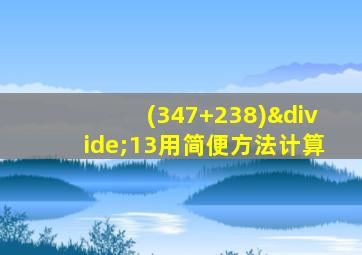 (347+238)&divide;13用简便方法计算